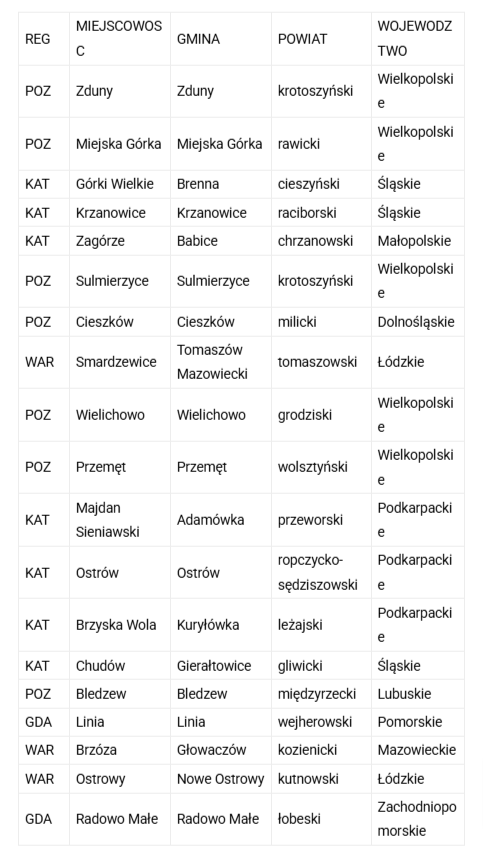 | REG | MIEJSCOWOSC | GMINA | POWIAT | WOJEWODZTWO |
|---|---|---|---|---|
| POZ | Zduny | Zduny | krotoszyński | Wielkopolskie |
| POZ | Miejska Górka | Miejska Górka | rawicki | Wielkopolskie |
| KAT | Górki Wielkie | Brenna | cieszyński | Śląskie |
| KAT | Krzanowice | Krzanowice | raciborski | Śląskie |
| KAT | Zagórze | Babice | chrzanowski | Małopolskie |
| POZ | Sulmierzyce | Sulmierzyce | krotoszyński | Wielkopolskie |
| POZ | Cieszków | Cieszków | milicki | Dolnośląskie |
| WAR | Smardzewice | Tomaszów Mazowiecki | tomaszowski | Łódzkie |
| POZ | Wielichowo | Wielichowo | grodziski | Wielkopolskie |
| POZ | Przemęt | Przemęt | wolsztyński | Wielkopolskie |
| KAT | Majdan Sieniawski | Adamówka | przeworski | Podkarpackie |
| KAT | Ostrów | Ostrów | ropczycko-sędziszowski | Podkarpackie |
| KAT | Brzyska Wola | Kuryłówka | leżajski | Podkarpackie |
| KAT | Chudów | Gierałtowice | gliwicki | Śląskie |
| POZ | Bledzew | Bledzew | międzyrzecki | Lubuskie |
| GDA | Linia | Linia | wejherowski | Pomorskie |
| WAR | Brzóza | Głowaczów | kozienicki | Mazowieckie |
| WAR | Ostrowy | Nowe Ostrowy | kutnowski | Łódzkie |
| GDA | Radowo Małe | Radowo Małe | łobeski | Zachodniopomorskie |